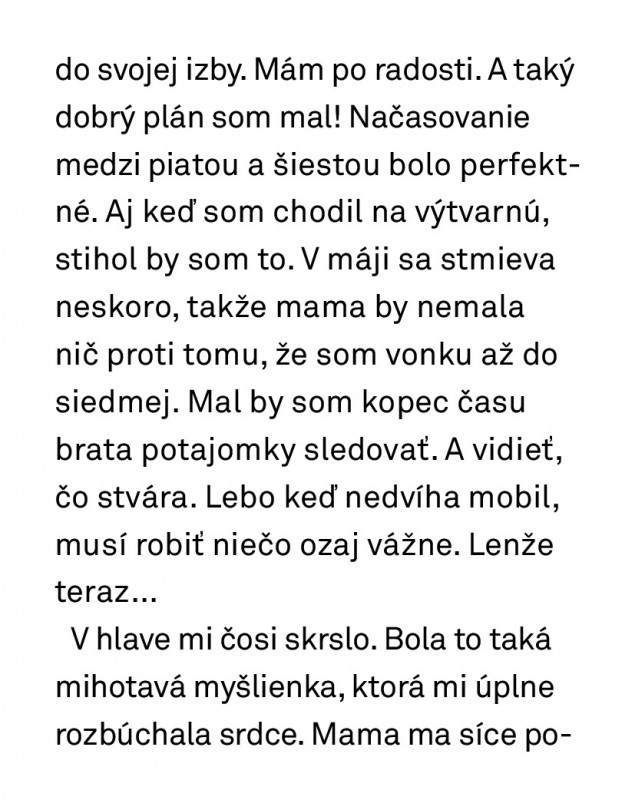 do svojej izby. Mám po radosti. A taký dobrý plán som mal! Načasovanie medzi piatou a šiestou bolo perfektné. Aj keď som chodil na výtvarnú, stihol by som to. V máji sa stmieva neskoro, takže mama by nemala nič proti tomu, že som vonku až do siedmej. Mal by som kopec času brata potajomky sledovať. A vidieť, čo stvára. Lebo keď nedvíha mobil, musí robiť niečo ozaj vážne. Lenže teraz...

V hlave mi čosi skrslo. Bola to taká mihotavá myšlienka, ktorá mi úplne rozbúchala srdce. Mama ma síce po-